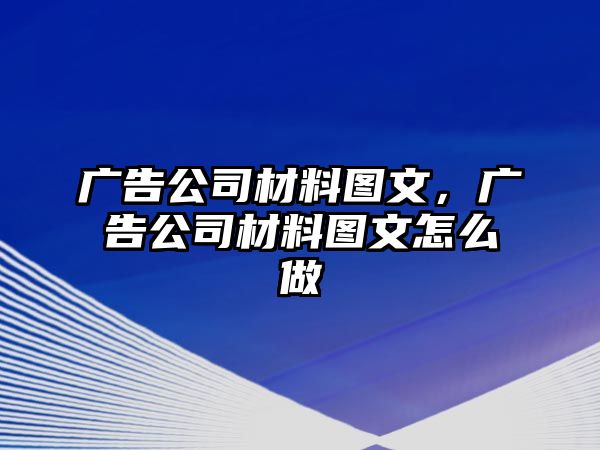 广告公司材料图文，广告公司材料图文怎么做